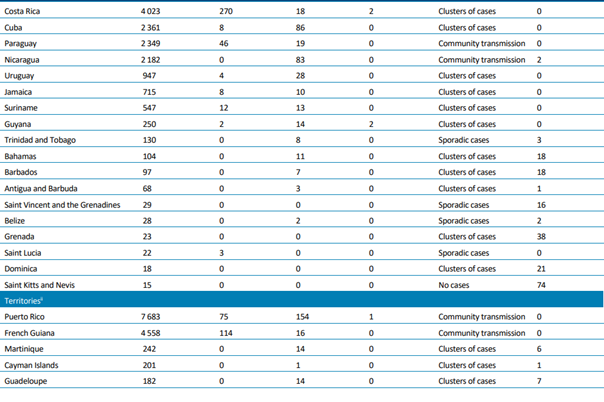 | | | | | | | |
|---|---|---|---|---|---|---|
| Costa Rica | 4 023 | 270 | 18 | 2 | Clusters of cases | 0 |
| Cuba | 2 361 | 8 | 86 | 0 | Clusters of cases | 0 |
| Paraguay | 2 349 | 46 | 19 | 0 | Community transmission | 0 |
| Nicaragua | 2 182 | 0 | 83 | 0 | Community transmission | 2 |
| Uruguay | 947 | 4 | 28 | 0 | Clusters of cases | 0 |
| Jamaica | 715 | 8 | 10 | 0 | Clusters of cases | 0 |
| Suriname | 547 | 12 | 13 | 0 | Clusters of cases | 0 |
| Guyana | 250 | 2 | 14 | 2 | Clusters of cases | 0 |
| Trinidad and Tobago | 130 | 0 | 8 | 0 | Sporadic cases | 3 |
| Bahamas | 104 | 0 | 11 | 0 | Clusters of cases | 18 |
| Barbados | 97 | 0 | 7 | 0 | Clusters of cases | 18 |
| Antigua and Barbuda | 68 | 0 | 3 | 0 | Clusters of cases | 1 |
| Saint Vincent and the Grenadines | 29 | 0 | 0 | 0 | Sporadic cases | 16 |
| Belize | 28 | 0 | 2 | 0 | Sporadic cases | 2 |
| Grenada | 23 | 0 | 0 | 0 | Clusters of cases | 38 |
| Saint Lucia | 22 | 3 | 0 | 0 | Sporadic cases | 0 |
| Dominica | 18 | 0 | 0 | 0 | Clusters of cases | 21 |
| Saint Kitts and Nevis | 15 | 0 | 0 | 0 | No cases | 74 |
| Territories$^{ii}$ | | | | | | |
| Puerto Rico | 7 683 | 75 | 154 | 1 | Community transmission | 0 |
| French Guiana | 4 558 | 114 | 16 | 0 | Community transmission | 0 |
| Martinique | 242 | 0 | 14 | 0 | Clusters of cases | 6 |
| Cayman Islands | 201 | 0 | 1 | 0 | Clusters of cases | 1 |
| Guadeloupe | 182 | 0 | 14 | 0 | Clusters of cases | 7 |